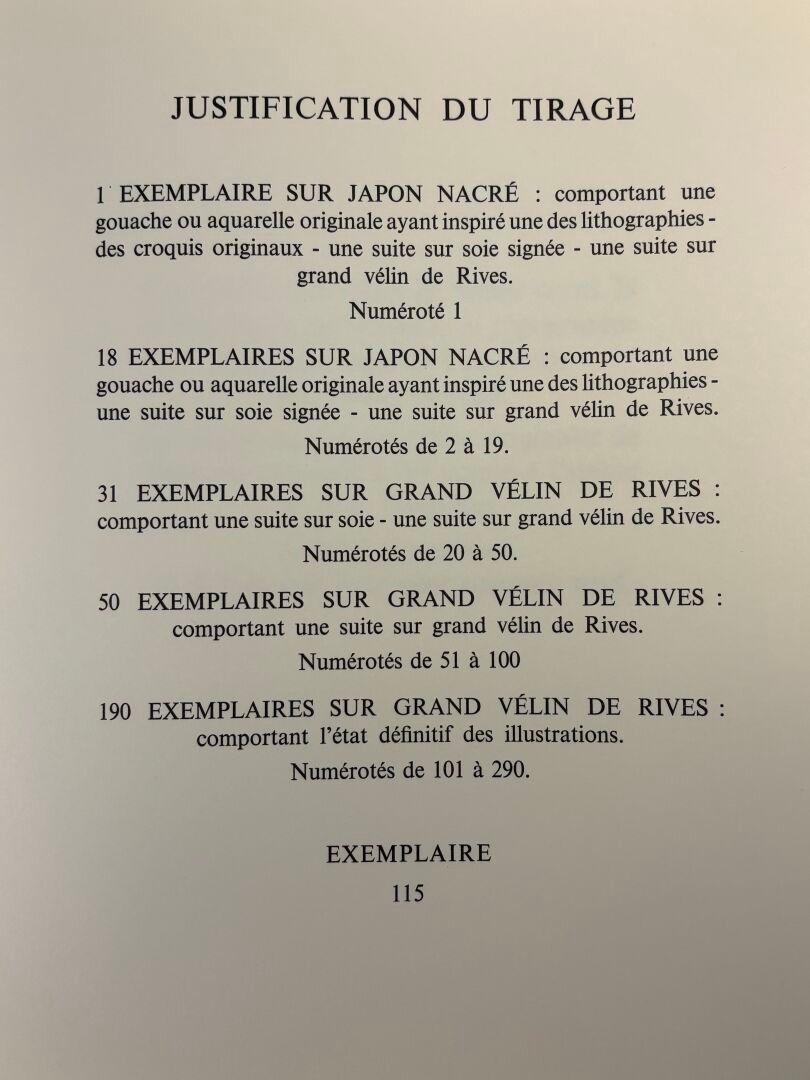 JUSTIFICATION DU TIRAGE

1 EXEMPLAIRE SUR JAPON NACRÉ : comportant une gouache ou aquarelle originale ayant inspiré une des lithographies - des croquis originaux - une suite sur soie signée - une suite sur grand vélin de Rives.

Numéroté 1

18 EXEMPLAIRES SUR JAPON NACRÉ : comportant une gouache ou aquarelle originale ayant inspiré une des lithographies - une suite sur soie signée - une suite sur grand vélin de Rives.

Numérotés de 2 à 19.

31 EXEMPLAIRES SUR GRAND VÉLIN DE RIVES : comportant une suite sur soie - une suite sur grand vélin de Rives.

Numérotés de 20 à 50.

50 EXEMPLAIRES SUR GRAND VÉLIN DE RIVES : comportant une suite sur grand vélin de Rives.

Numérotés de 51 à 100

190 EXEMPLAIRES SUR GRAND VÉLIN DE RIVES : comportant l'état définitif des illustrations.

Numérotés de 101 à 290.

EXEMPLAIRE

115